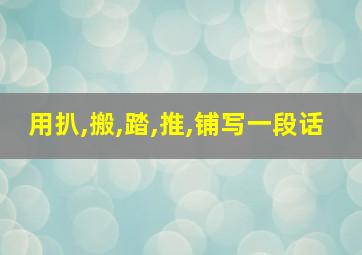 用扒,搬,踏,推,铺写一段话